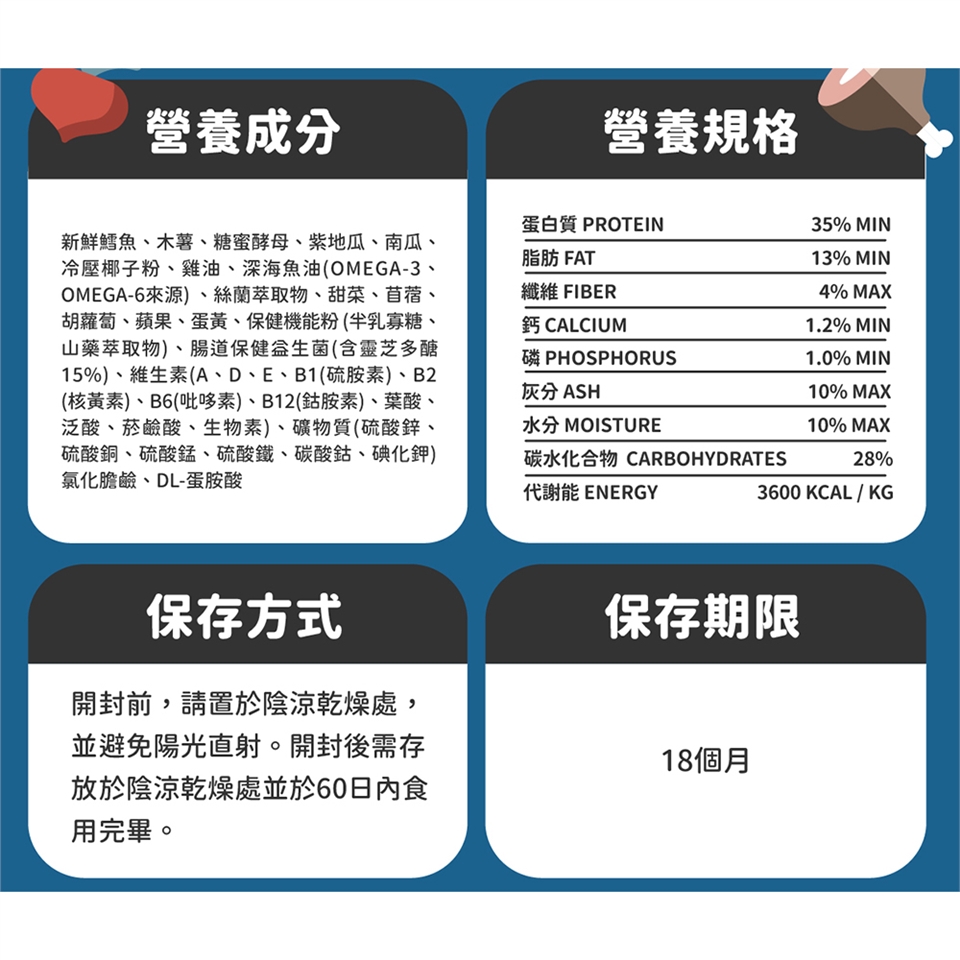 營養成分

新鮮鱈魚、木薯、糖蜜酵母、紫地瓜、南瓜、冷壓椰子粉、雞油、深海魚油(OMEGA-3、OMEGA-6來源)、絲蘭萃取物、甜菜、苜蓿、胡蘿蔔、蘋果、蛋黃、保健機能粉(半乳寡糖、山藥萃取物)、腸道保健益生菌(含靈芝多醣15%)、維生素(A、D、E、B1(硫胺素)、B2(核黃素)、B6(吡哆素)、B12(鈷胺素)、葉酸、泛酸、菸鹼酸、生物素)、礦物質(硫酸鋅、硫酸銅、硫酸錳、硫酸鐵、碳酸鈷、碘化鉀)氯化膽鹼、DL-蛋胺酸

營養規格

蛋白質 PROTEIN 35% MIN
脂肪 FAT 13% MIN
纖維 FIBER 4% MAX
鈣 CALCIUM 1.2% MIN
磷 PHOSPHORUS 1.0% MIN
灰分 ASH 10% MAX
水分 MOISTURE 10% MAX
碳水化合物 CARBOHYDRATES 28%
代謝能 ENERGY 3600 KCAL / KG

保存方式

開封前，請置於陰涼乾燥處，並避免陽光直射。開封後需存放於陰涼乾燥處並於60日內食用完畢。

保存期限

18個月